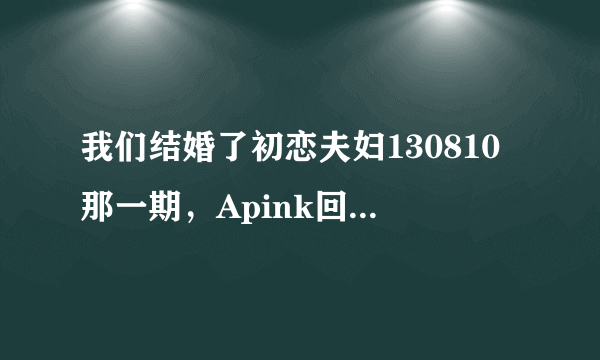 我们结婚了初恋夫妇130810那一期，Apink回...